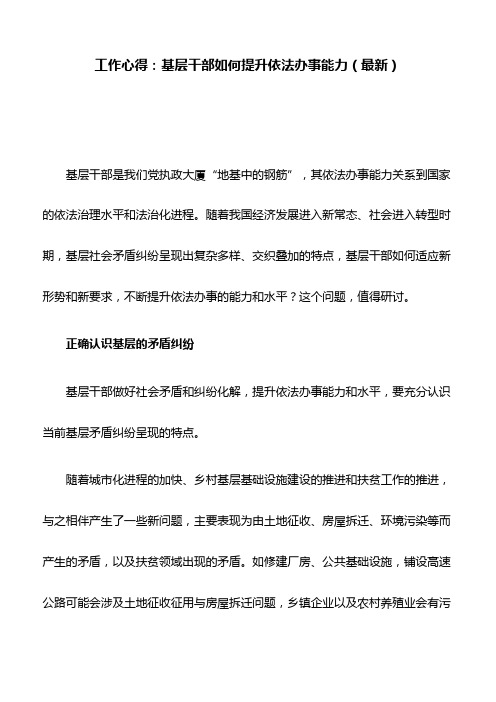 工作心得：基层干部如何提升依法办事能力（最新）

基层干部是我们党执政大厦“地基中的钢筋”，其依法办事能力关系到国家的依法治理水平和法治化进程。随着我国经济发展进入新常态、社会进入转型时期，基层社会矛盾纠纷呈现出复杂多样、交织叠加的特点，基层干部如何适应新形势和新要求，不断提升依法办事的能力和水平？这个问题，值得研讨。

正确认识基层的矛盾纠纷

基层干部做好社会矛盾和纠纷化解，提升依法办事能力和水平，要充分认识当前基层矛盾纠纷呈现的特点。

随着城市化进程的加快、乡村基层基础设施建设的推进和扶贫工作的推进，与之相伴产生了一些新问题，主要表现为由土地征收、房屋拆迁、环境污染等而产生的矛盾，以及扶贫领域出现的矛盾。如修建厂房、公共基础设施，铺设高速公路可能会涉及土地征收征用与房屋拆迁问题，乡镇企业以及农村养殖业会有污